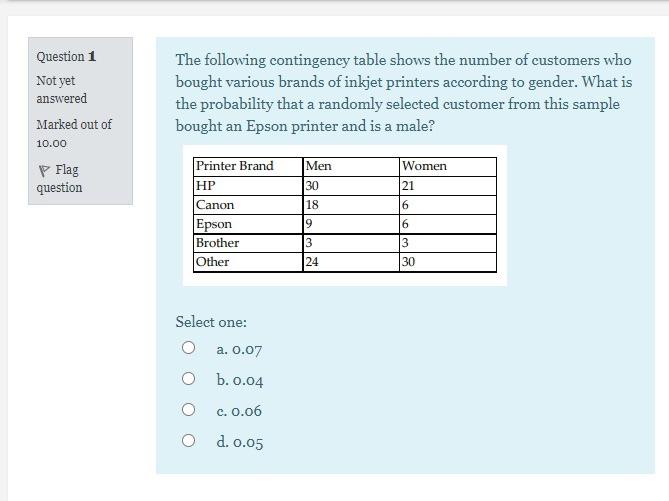 Question 1

Not yet answered

Marked out of 10.00

Flag question

The following contingency table shows the number of customers who bought various brands of inkjet printers according to gender. What is the probability that a randomly selected customer from this sample bought an Epson printer and is a male?

| Printer Brand | Men | Women |
|---|---|---|
| HP | 30 | 21 |
| Canon | 18 | 6 |
| Epson | 9 | 6 |
| Brother | 3 | 3 |
| Other | 24 | 30 |

Select one:

a. 0.07

b. 0.04

c. 0.06

d. 0.05